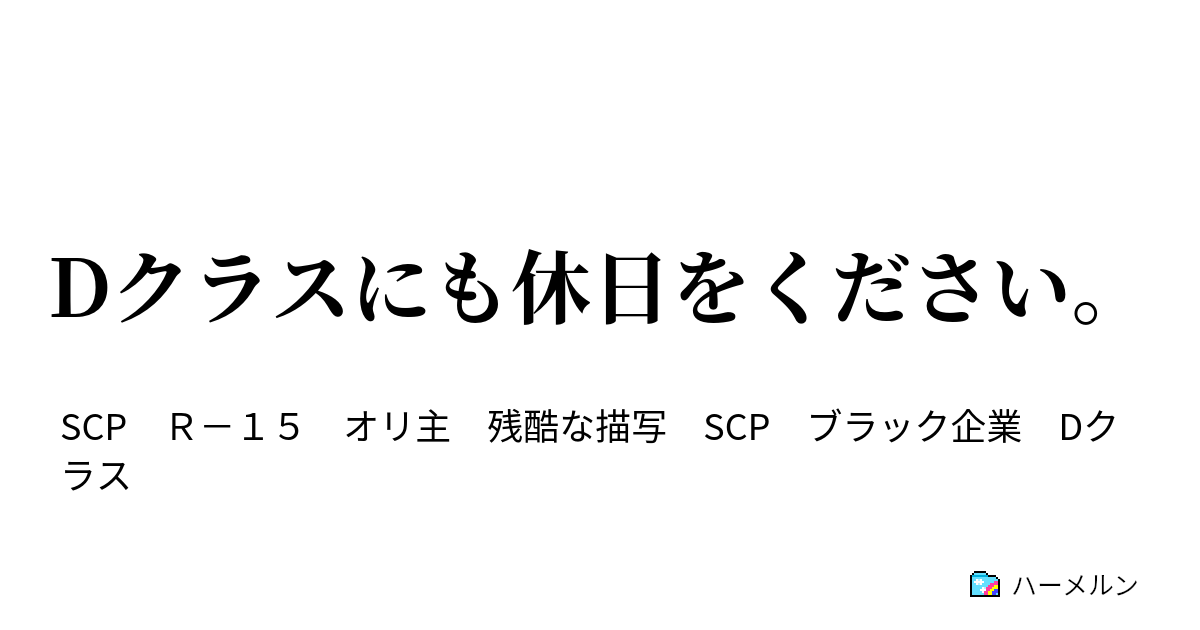 Dクラスにも休日をください。

SCP　Ｒ－１５　オリ主　残酷な描写　SCP　ブラック企業　Dクラス

ハーメルン